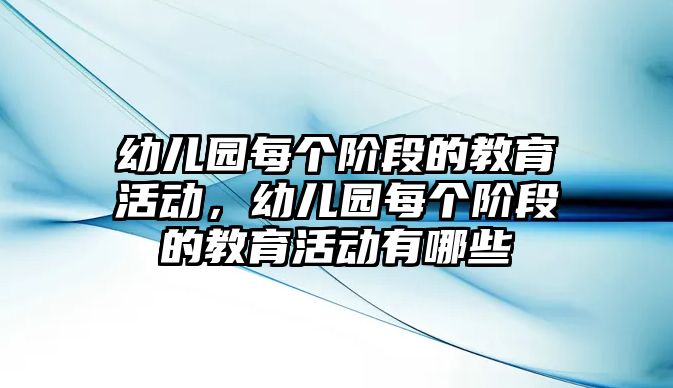 幼儿园每个阶段的教育活动，幼儿园每个阶段的教育活动有哪些